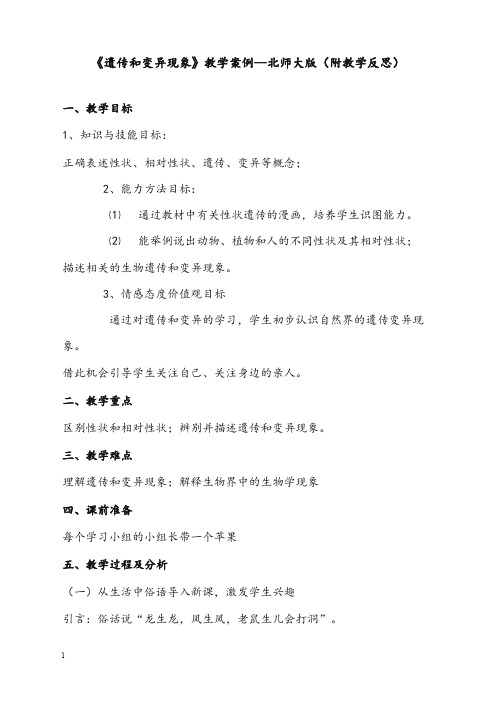 《遗传和变异现象》教学案例—北师大版（附教学反思）

一、教学目标

1、知识与技能目标：

正确表述性状、相对性状、遗传、变异等概念；

2、能力方法目标：

⑴　通过教材中有关性状遗传的漫画，培养学生识图能力。

⑵　能举例说出动物、植物和人的不同性状及其相对性状；描述相关的生物遗传和变异现象。

3、情感态度价值观目标

通过对遗传和变异的学习，学生初步认识自然界的遗传变异现象。

借此机会引导学生关注自己、关注身边的亲人。

二、教学重点

区别性状和相对性状；辨别并描述遗传和变异现象。

三、教学难点

理解遗传和变异现象；解释生物界中的生物学现象

四、课前准备

每个学习小组的小组长带一个苹果

五、教学过程及分析

（一）从生活中俗语导入新课，激发学生兴趣

引言：俗话说“龙生龙，凤生凤，老鼠生儿会打洞”。

1